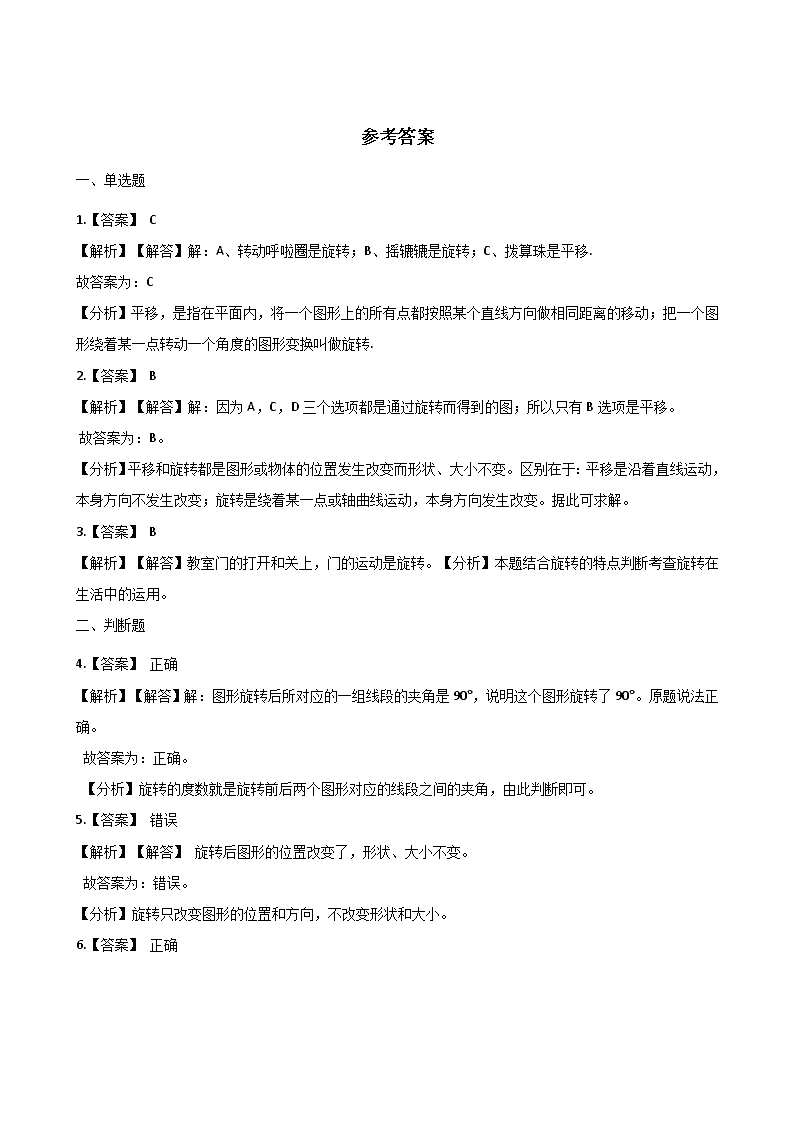 参考答案

一、单选题

1.【答案】 C

【解析】【解答】解：A、转动呼啦圈是旋转；B、摇辘辘是旋转；C、拨算珠是平移.

故答案为：C

【分析】平移，是指在平面内，将一个图形上的所有点都按照某个直线方向做相同距离的移动；把一个图形绕着某一点转动一个角度的图形变换叫做旋转.

2.【答案】 B

【解析】【解答】解：因为 A，C，D 三个选项都是通过旋转而得到的图；所以只有 B 选项是平移。

故答案为：B。

【分析】平移和旋转都是图形或物体的位置发生改变而形状、大小不变。区别在于：平移是沿着直线运动，本身方向不发生改变；旋转是绕着某一点或轴曲线运动，本身方向发生改变。据此可求解。

3.【答案】 B

【解析】【解答】教室门的打开和关上，门的运动是旋转。【分析】本题结合旋转的特点判断考查旋转在生活中的运用。

二、判断题

4.【答案】 正确

【解析】【解答】解：图形旋转后所对应的一组线段的夹角是 90°，说明这个图形旋转了 90°。原题说法正确。

故答案为：正确。

【分析】旋转的度数就是旋转前后两个图形对应的线段之间的夹角，由此判断即可。

5.【答案】 错误

【解析】【解答】 旋转后图形的位置改变了，形状、大小不变。

故答案为：错误。

【分析】旋转只改变图形的位置和方向，不改变形状和大小。

6.【答案】 正确